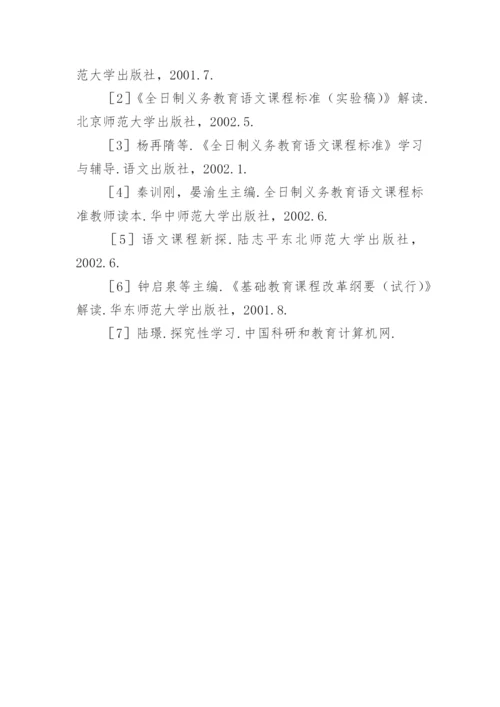 范大学出版社，2001.7.

[2]《全日制义务教育语文课程标准（实验稿）》解读.北京师范大学出版社，2002.5.

[3]杨再隋等.《全日制义务教育语文课程标准》学习与辅导.语文出版社，2002.1.

[4]秦训刚，晏渝生主编.全日制义务教育语文课程标准教师读本.华中师范大学出版社，2002.6.

[5]语文课程新探.陆志平东北师范大学出版社，2002.6.

[6]钟启泉等主编.《基础教育课程改革纲要（试行）》解读.华东师范大学出版社，2001.8.

[7]陆璟.探究性学习.中国科研和教育计算机网.